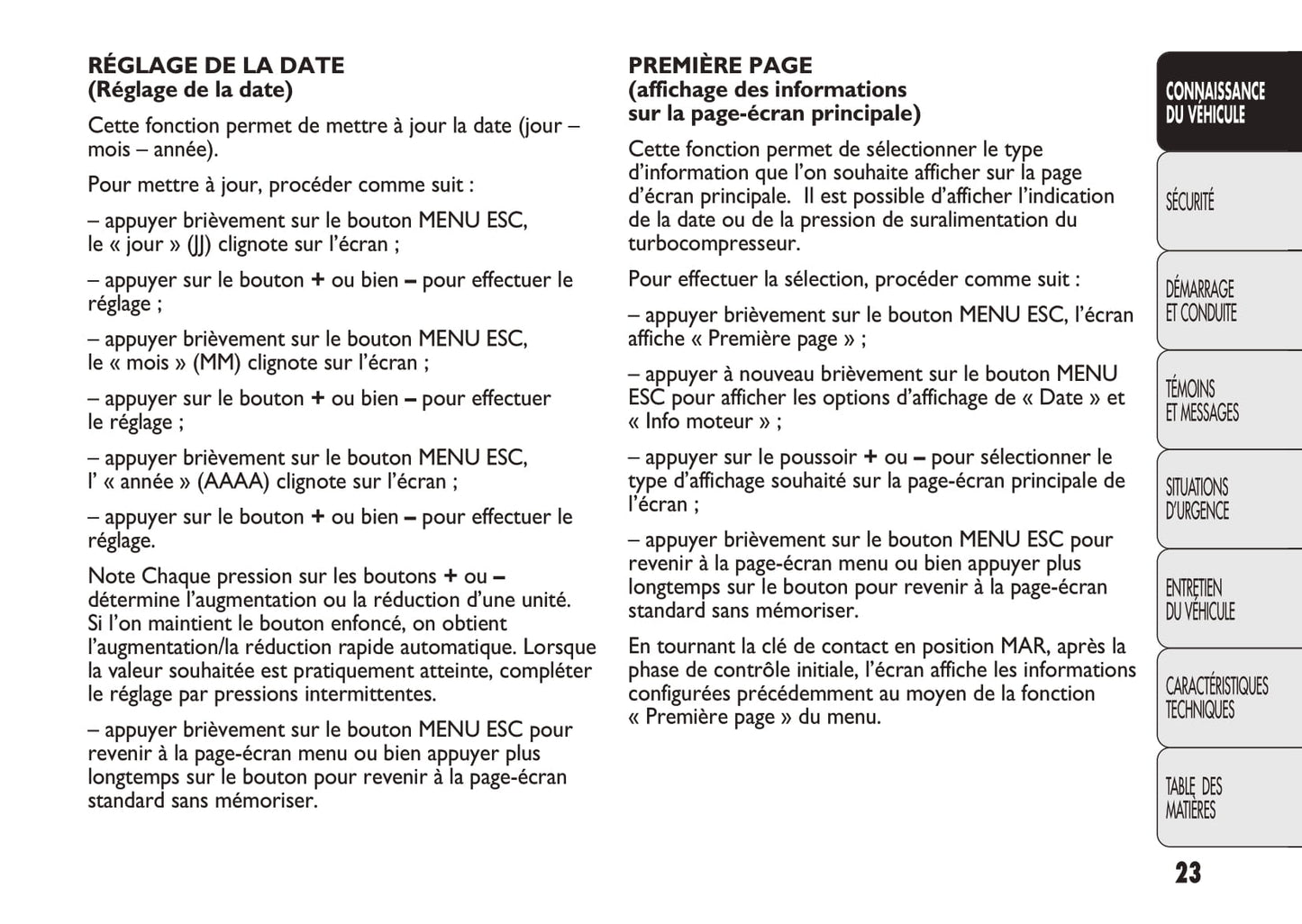 RÉGLAGE DE LA DATE
(Réglage de la date)

Cette fonction permet de mettre à jour la date (jour – mois – année).

Pour mettre à jour, procéder comme suit :

– appuyer brièvement sur le bouton MENU ESC, le « jour » (JJ) clignote sur l'écran ;

– appuyer sur le bouton + ou bien – pour effectuer le réglage ;

– appuyer brièvement sur le bouton MENU ESC, le « mois » (MM) clignote sur l'écran ;

– appuyer sur le bouton + ou bien – pour effectuer le réglage ;

– appuyer brièvement sur le bouton MENU ESC, l' « année » (AAAA) clignote sur l'écran ;

– appuyer sur le bouton + ou bien – pour effectuer le réglage.

Note Chaque pression sur les boutons + ou – détermine l'augmentation ou la réduction d'une unité. Si l'on maintient le bouton enfoncé, on obtient l'augmentation/la réduction rapide automatique. Lorsque la valeur souhaitée est pratiquement atteinte, compléter le réglage par pressions intermittentes.

– appuyer brièvement sur le bouton MENU ESC pour revenir à la page-écran menu ou bien appuyer plus longtemps sur le bouton pour revenir à la page-écran standard sans mémoriser.

PREMIÈRE PAGE
(affichage des informations sur la page-écran principale)

Cette fonction permet de sélectionner le type d'information que l'on souhaite afficher sur la page d'écran principale. Il est possible d'afficher l'indication de la date ou de la pression de suralimentation du turbocompresseur.

Pour effectuer la sélection, procéder comme suit :

– appuyer brièvement sur le bouton MENU ESC, l'écran affiche « Première page » ;

– appuyer à nouveau brièvement sur le bouton MENU ESC pour afficher les options d'affichage de « Date » et « Info moteur » ;

– appuyer sur le poussoir + ou – pour sélectionner le type d'affichage souhaité sur la page-écran principale de l'écran ;

– appuyer brièvement sur le bouton MENU ESC pour revenir à la page-écran menu ou bien appuyer plus longtemps sur le bouton pour revenir à la page-écran standard sans mémoriser.

En tournant la clé de contact en position MAR, après la phase de contrôle initiale, l'écran affiche les informations configurées précédemment au moyen de la fonction « Première page » du menu.

CONNAISSANCE DU VÉHICULE

SÉCURITÉ

DÉMARRAGE ET CONDUITE

TÉMOINS ET MESSAGES

SITUATIONS D'URGENCE

ENTRETIEN DU VÉHICULE

CARACTÉRISTIQUES TECHNIQUES

TABLE DES MATIÈRES

23